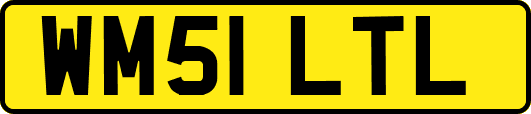 WM51 LTL